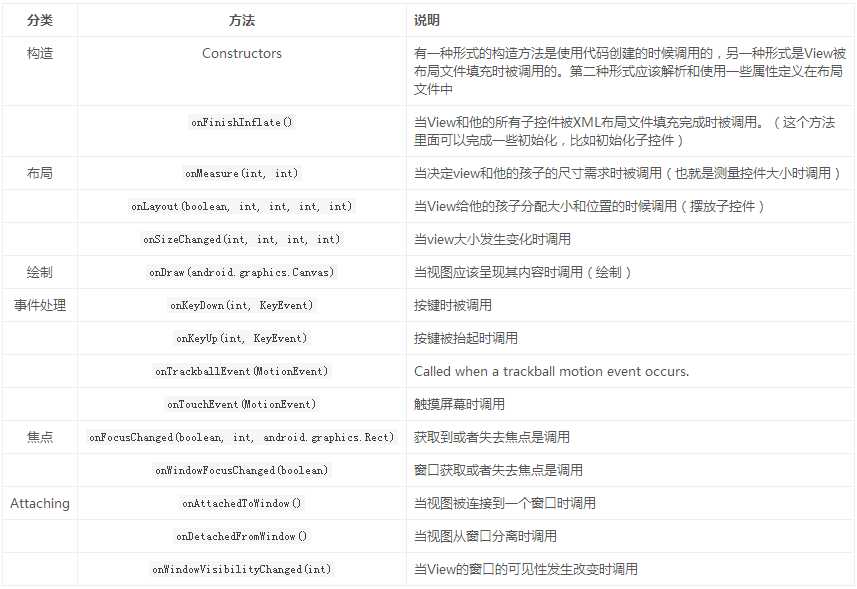 | 分类 | 方法 | 说明 |
|---|---|---|
| 构造 | Constructors | 有一种形式的构造方法是使用代码创建的时候调用的，另一种形式是View被布局文件填充时被调用的。第二种形式应该解析和使用一些属性定义在布局文件中 |
| | onFinishInflate() | 当View和他的所有子控件被XML布局文件填充完成时被调用。（这个方法里面可以完成一些初始化，比如初始化子控件） |
| 布局 | onMeasure(int, int) | 当决定view和他的孩子的尺寸需求时被调用（也就是测量控件大小时调用） |
| | onLayout(boolean, int, int, int, int) | 当View给他的孩子分配大小和位置的时候调用（摆放子控件） |
| | onSizeChanged(int, int, int, int) | 当view大小发生变化时调用 |
| 绘制 | onDraw(android.graphics.Canvas) | 当视图应该呈现其内容时调用（绘制） |
| 事件处理 | onKeyDown(int, KeyEvent) | 按键时被调用 |
| | onKeyUp(int, KeyEvent) | 按键被抬起时调用 |
| | onTrackballEvent(MotionEvent) | Called when a trackball motion event occurs. |
| | onTouchEvent(MotionEvent) | 触摸屏幕时调用 |
| 焦点 | onFocusChanged(boolean, int, android.graphics.Rect) | 获取到或者失去焦点是调用 |
| | onWindowFocusChanged(boolean) | 窗口获取或者失去焦点是调用 |
| Attaching | onAttachedToWindow() | 当视图被连接到一个窗口时调用 |
| | onDetachedFromWindow() | 当视图从窗口分离时调用 |
| | onWindowVisibilityChanged(int) | 当View的窗口的可见性发生改变时调用 |